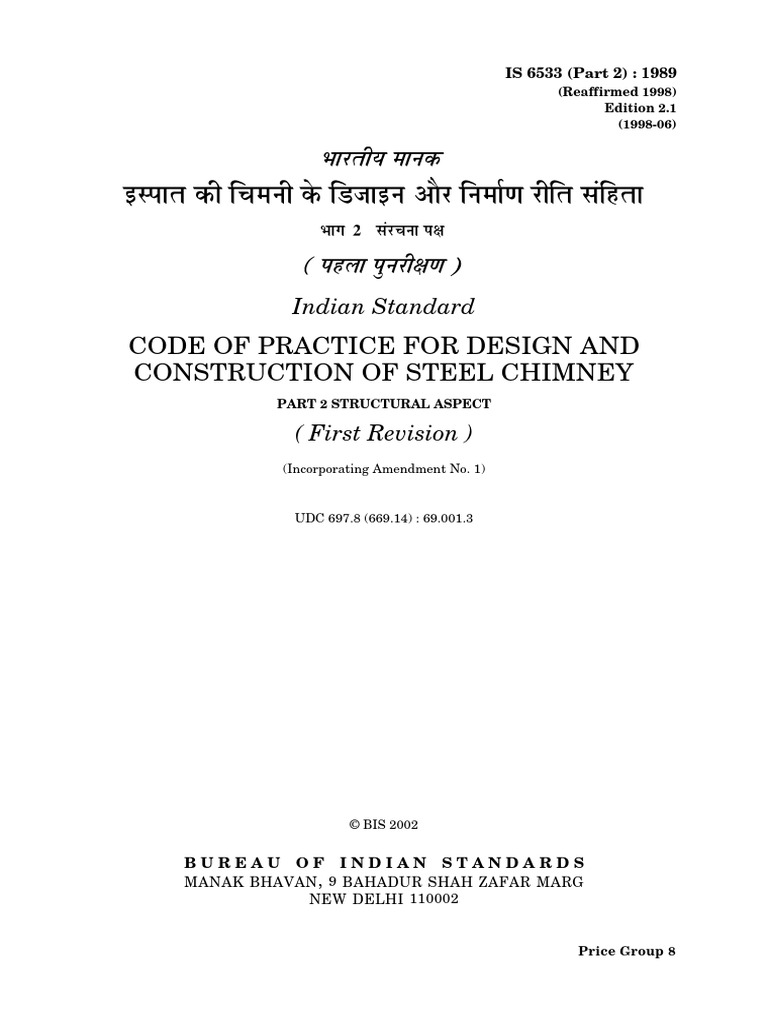 IS 6533 (Part 2) : 1989
(Reaffirmed 1998)
Edition 2.1
(1998-06)

भारतीय मानक
इस्पात की चिमनी के डिजाइन और निर्माण रीति संहिता
भाग 2 संरचना पक्ष
( पहला पुनरीक्षण )

Indian Standard
CODE OF PRACTICE FOR DESIGN AND CONSTRUCTION OF STEEL CHIMNEY
PART 2 STRUCTURAL ASPECT
( First Revision )

(Incorporating Amendment No. 1)

UDC 697.8 (669.14) : 69.001.3

© BIS 2002

BUREAU OF INDIAN STANDARDS
MANAK BHAVAN, 9 BAHADUR SHAH ZAFAR MARG
NEW DELHI 110002

Price Group 8